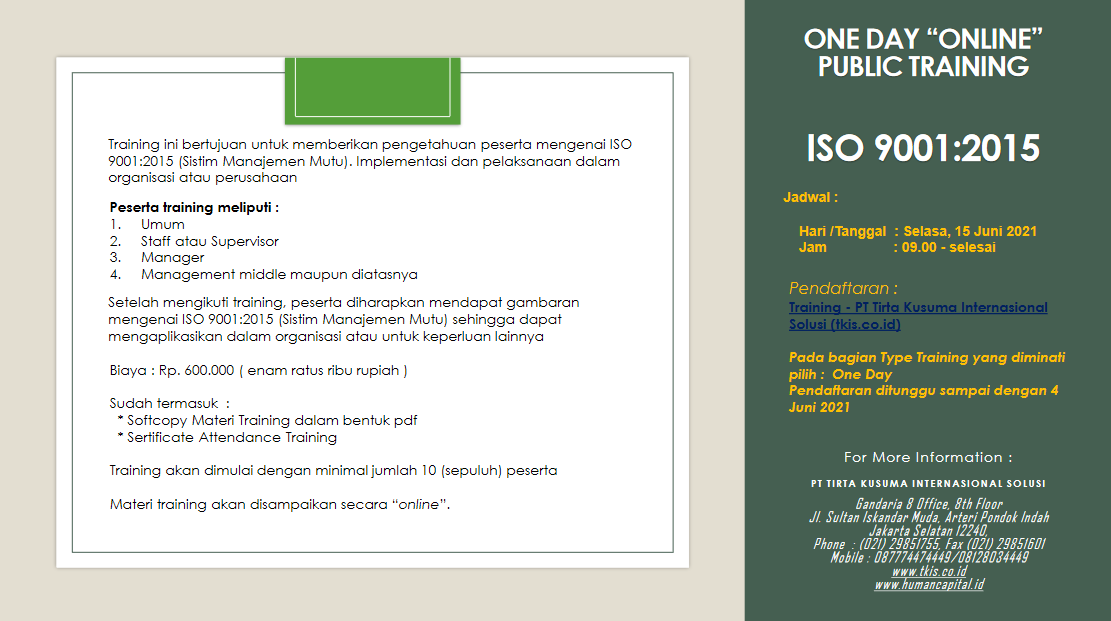 Training ini bertujuan untuk memberikan pengetahuan peserta mengenai ISO 9001:2015 (Sistim Manajemen Mutu). Implementasi dan pelaksanaan dalam organisasi atau perusahaan

Peserta training meliputi :
1. Umum
2. Staff atau Supervisor
3. Manager
4. Management middle maupun diatasnya

Setelah mengikuti training, peserta diharapkan mendapat gambaran mengenai ISO 9001:2015 (Sistim Manajemen Mutu) sehingga dapat mengaplikasikan dalam organisasi atau untuk keperluan lainnya

Biaya : Rp. 600.000 ( enam ratus ribu rupiah )

Sudah termasuk :
* Softcopy Materi Training dalam bentuk pdf
* Sertificate Attendance Training

Training akan dimulai dengan minimal jumlah 10 (sepuluh) peserta

Materi training akan disampaikan secara "online".

ONE DAY "ONLINE" PUBLIC TRAINING

ISO 9001:2015

Jadwal :

Hari /Tanggal : Selasa, 15 Juni 2021
Jam : 09.00 - selesai

Pendaftaran :
Training - PT Tirta Kusuma Internasional Solusi (tkis.co.id)

Pada bagian Type Training yang diminati pilih : One Day
Pendaftaran ditunggu sampai dengan 4 Juni 2021

For More Information :

PT TIRTA KUSUMA INTERNASIONAL SOLUSI

Gandaria 8 Office, 8th Floor
Jl. Sultan Iskandar Muda, Arteri Pondok Indah
Jakarta Selatan 12240
Phone : (021) 29851755, Fax (021) 29851601
Mobile : 087774474449/08128034449
www.tkis.co.id
www.humancapital.id